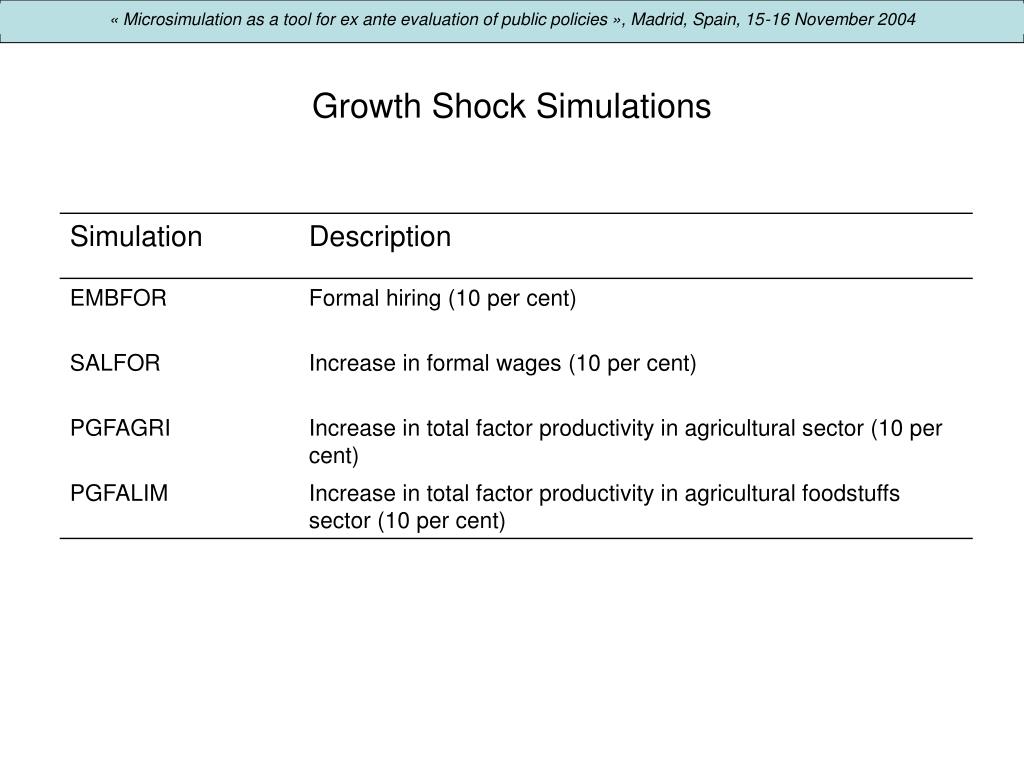 « Microsimulation as a tool for ex ante evaluation of public policies », Madrid, Spain, 15-16 November 2004

Growth Shock Simulations

| Simulation | Description |
|---|---|
| EMBFOR | Formal hiring (10 per cent) |
| SALFOR | Increase in formal wages (10 per cent) |
| PGFAGRI | Increase in total factor productivity in agricultural sector (10 per cent) |
| PGFALIM | Increase in total factor productivity in agricultural foodstuffs sector (10 per cent) |